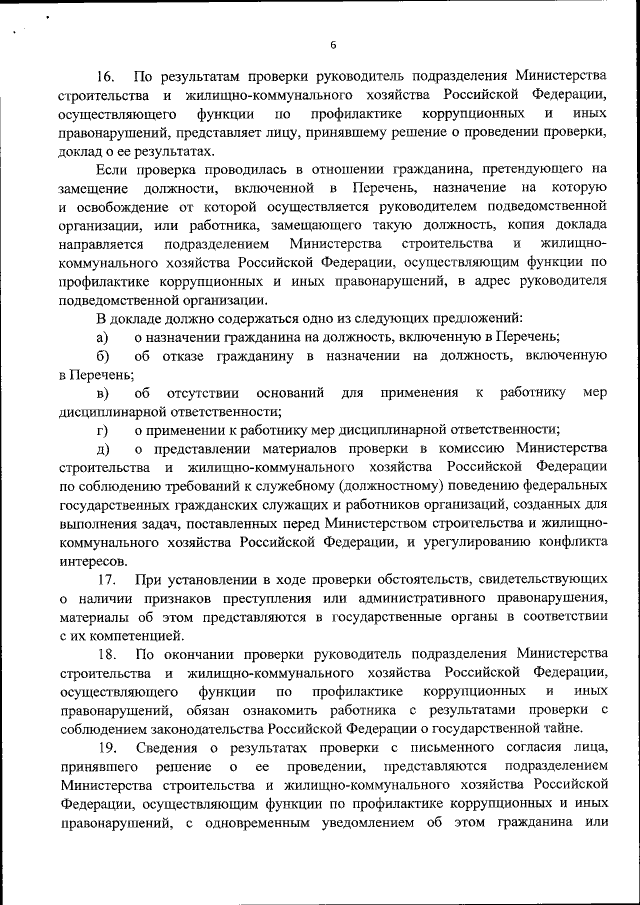 6

16. По результатам проверки руководитель подразделения Министерства строительства и жилищно-коммунального хозяйства Российской Федерации, осуществляющего функции по профилактике коррупционных и иных правонарушений, представляет лицу, принявшему решение о проведении проверки, доклад о ее результатах.

Если проверка проводилась в отношении гражданина, претендующего на замещение должности, включенной в Перечень, назначение на которую и освобождение от которой осуществляется руководителем подведомственной организации, или работника, замещающего такую должность, копия доклада направляется подразделением Министерства строительства и жилищно-коммунального хозяйства Российской Федерации, осуществляющим функции по профилактике коррупционных и иных правонарушений, в адрес руководителя подведомственной организации.

В докладе должно содержаться одно из следующих предложений:

а) о назначении гражданина на должность, включенную в Перечень;

б) об отказе гражданину в назначении на должность, включенную в Перечень;

в) об отсутствии оснований для применения к работнику мер дисциплинарной ответственности;

г) о применении к работнику мер дисциплинарной ответственности;

д) о представлении материалов проверки в комиссию Министерства строительства и жилищно-коммунального хозяйства Российской Федерации по соблюдению требований к служебному (должностному) поведению федеральных государственных гражданских служащих и работников организаций, созданных для выполнения задач, поставленных перед Министерством строительства и жилищно-коммунального хозяйства Российской Федерации, и урегулированию конфликта интересов.

17. При установлении в ходе проверки обстоятельств, свидетельствующих о наличии признаков преступления или административного правонарушения, материалы об этом представляются в государственные органы в соответствии с их компетенцией.

18. По окончании проверки руководитель подразделения Министерства строительства и жилищно-коммунального хозяйства Российской Федерации, осуществляющего функции по профилактике коррупционных и иных правонарушений, обязан ознакомить работника с результатами проверки с соблюдением законодательства Российской Федерации о государственной тайне.

19. Сведения о результатах проверки с письменного согласия лица, принявшего решение о ее проведении, представляются подразделением Министерства строительства и жилищно-коммунального хозяйства Российской Федерации, осуществляющим функции по профилактике коррупционных и иных правонарушений, с одновременным уведомлением об этом гражданина или